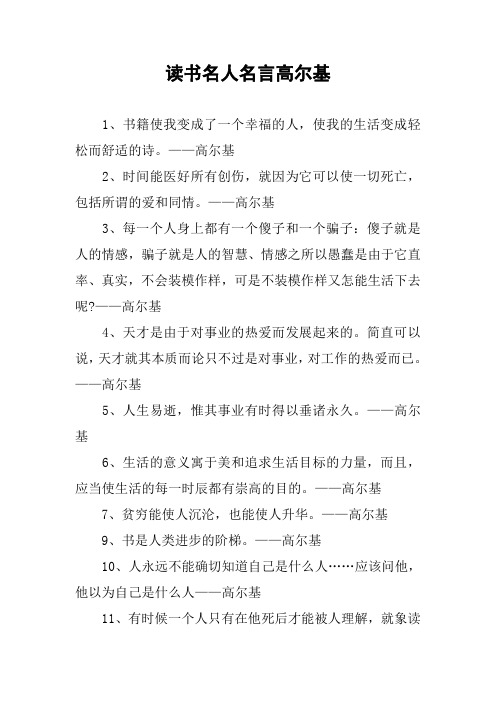 读书名人名言高尔基

1、书籍使我变成了一个幸福的人，使我的生活变成轻松而舒适的诗。——高尔基

2、时间能医好所有创伤，就因为它可以使一切死亡，包括所谓的爱和同情。——高尔基

3、每一个人身上都有一个傻子和一个骗子：傻子就是人的情感，骗子就是人的智慧、情感之所以愚蠢是由于它直率、真实，不会装模作样，可是不装模作样又怎能生活下去呢?——高尔基

4、天才是由于对事业的热爱而发展起来的。简直可以说，天才就其本质而论只不过是对事业，对工作的热爱而已。——高尔基

5、人生易逝，惟其事业有时得以垂诸永久。——高尔基

6、生活的意义寓于美和追求生活目标的力量，而且，应当使生活的每一时辰都有崇高的目的。——高尔基

7、贫穷能使人沉沦，也能使人升华。——高尔基

9、书是人类进步的阶梯。——高尔基

10、人永远不能确切知道自己是什么人……应该问他，他以为自己是什么人——高尔基

11、有时候一个人只有在他死后才能被人理解，就象读